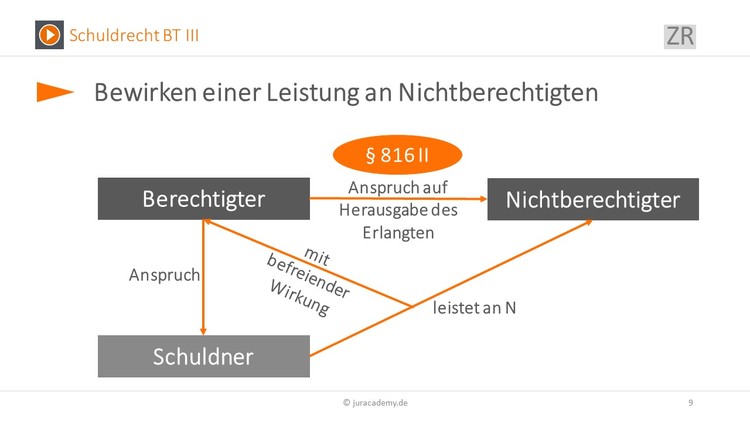 Schuldrecht BT III

ZR

Bewirken einer Leistung an Nichtberechtigten

§ 816 II

Berechtigter

Anspruch auf Herausgabe des Erlangten

Nichtberechtigter

Anspruch

mit befreiender Wirkung

leistet an N

Schuldner

© juracademy.de

9